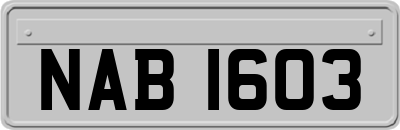 NAB 1603